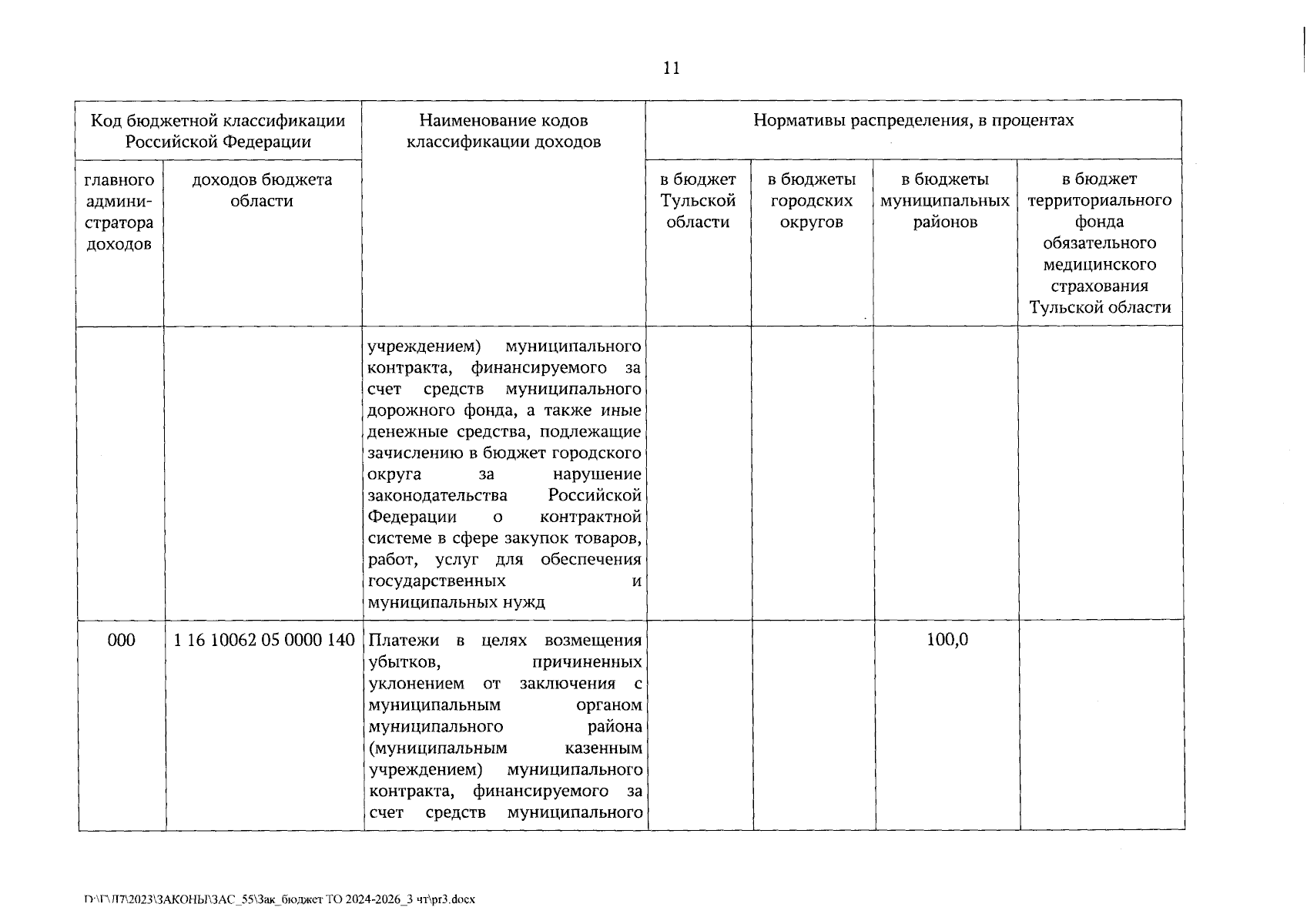 11

| Код бюджетной классификации Российской Федерации | | Наименование кодов классификации доходов | Нормативы распределения, в процентах | | | |
|---|---|---|---|---|---|---|
| главного администратора доходов | доходов бюджета области | | в бюджет Тульской области | в бюджеты городских округов | в бюджеты муниципальных районов | в бюджет территориального фонда обязательного медицинского страхования Тульской области |
| | | учреждением) муниципального контракта, финансируемого за счет средств муниципального дорожного фонда, а также иные денежные средства, подлежащие зачислению в бюджет городского округа за нарушение законодательства Российской Федерации о контрактной системе в сфере закупок товаров, работ, услуг для обеспечения государственных и муниципальных нужд | | | | |
| 000 | 1 16 10062 05 0000 140 | Платежи в целях возмещения убытков, причиненных уклонением от заключения с муниципальным органом муниципального района (муниципальным казенным учреждением) муниципального контракта, финансируемого за счет средств муниципального | | | 100,0 | |

D:\Г\Л7\2023\ЗАКОНЫ\ЗАС_55\Зак_бюджет ТО 2024-2026_3 чт\pr3.docx